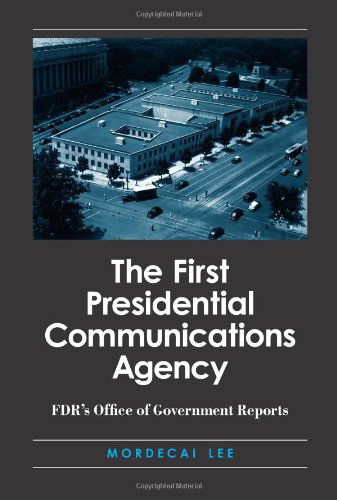 Copyrighted Material

The First Presidential Communications Agency

FDR's Office of Government Reports

MORDECAI LEE

Copyrighted Material